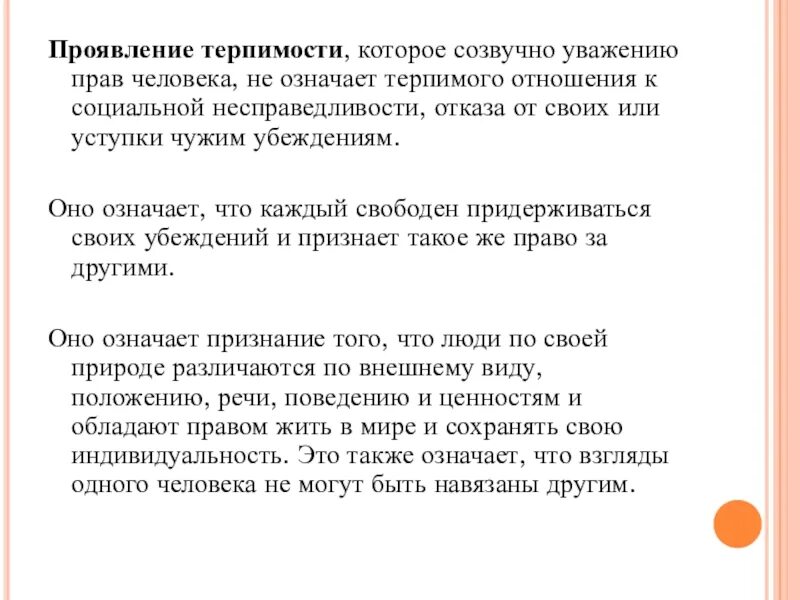 Проявление терпимости, которое созвучно уважению прав человека, не означает терпимого отношения к социальной несправедливости, отказа от своих или уступки чужим убеждениям.

Оно означает, что каждый свободен придерживаться своих убеждений и признает такое же право за другими.

Оно означает признание того, что люди по своей природе различаются по внешнему виду, положению, речи, поведению и ценностям и обладают правом жить в мире и сохранять свою индивидуальность. Это также означает, что взгляды одного человека не могут быть навязаны другим.